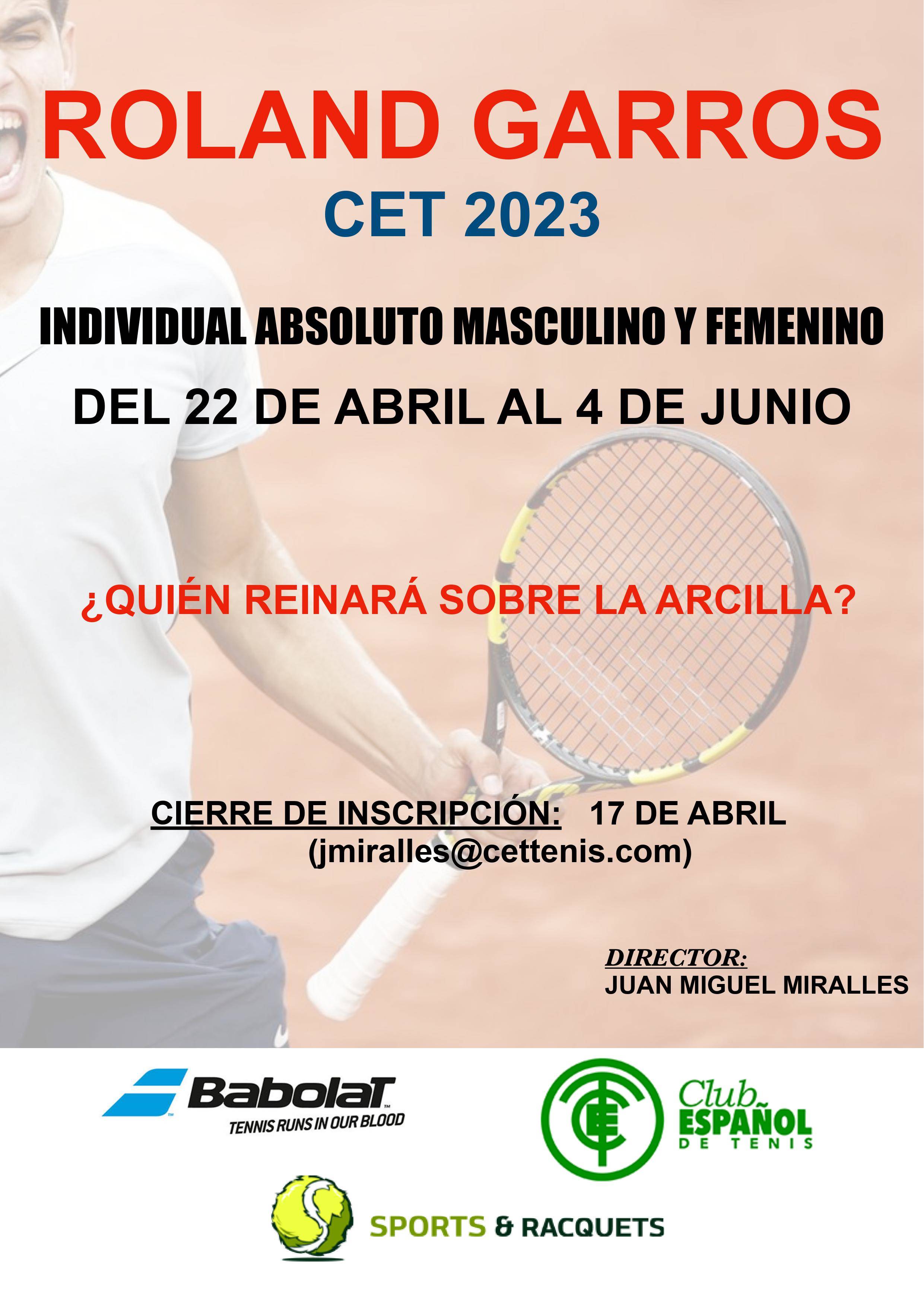 ROLAND GARROS
CET 2023

INDIVIDUAL ABSOLUTO MASCULINO Y FEMENINO

DEL 22 DE ABRIL AL 4 DE JUNIO

¿QUIÉN REINARÁ SOBRE LA ARCILLA?

CIERRE DE INSCRIPCIÓN: 17 DE ABRIL
(jmiralles@cettenis.com)

DIRECTOR:
JUAN MIGUEL MIRALLES

Babolat
TENNIS RUNS IN OUR BLOOD

Club
ESPAÑOL
DE TENIS

SPORTS & RACQUETS